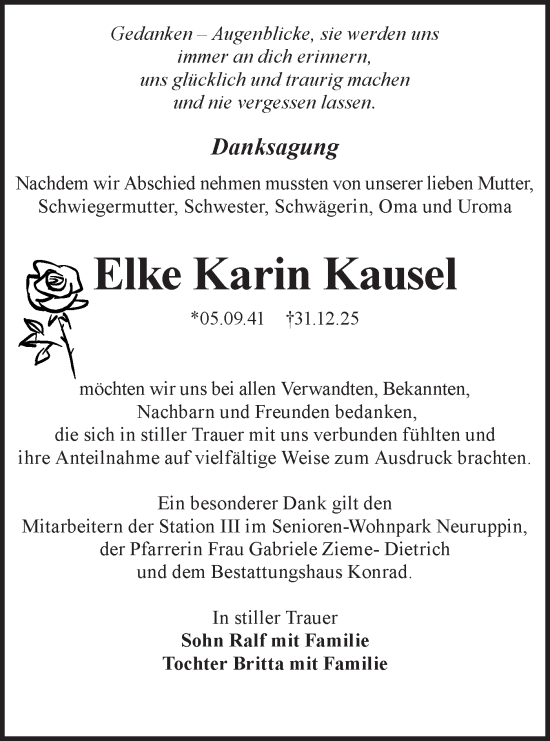 Gedanken – Augenblicke, sie werden uns
immer an dich erinnern,
uns glücklich und traurig machen
und nie vergessen lassen.

Danksagung

Nachdem wir Abschied nehmen mussten von unserer lieben Mutter, Schwiegermutter, Schwester, Schwägerin, Oma und Uroma

Elke Karin Kausel

*05.09.41 †31.12.25

möchten wir uns bei allen Verwandten, Bekannten, Nachbarn und Freunden bedanken, die sich in stiller Trauer mit uns verbunden fühlten und ihre Anteilnahme auf vielfältige Weise zum Ausdruck brachten.

Ein besonderer Dank gilt den Mitarbeitern der Station III im Senioren-Wohnpark Neuruppin, der Pfarrerin Frau Gabriele Zieme- Dietrich und dem Bestattungshaus Konrad.

In stiller Trauer
Sohn Ralf mit Familie
Tochter Britta mit Familie